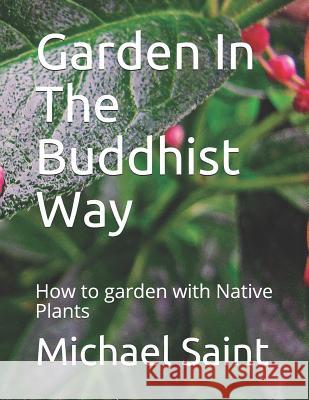 Garden In The Buddhist Way

How to garden with Native Plants

Michael Saint

Kraina Książek